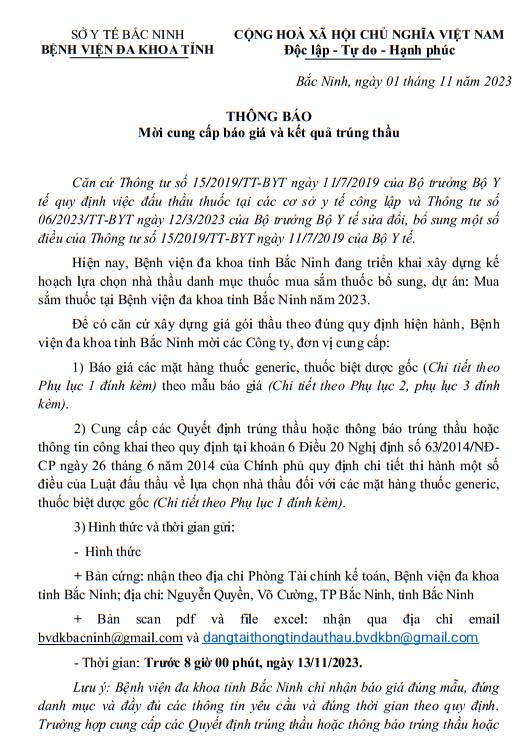 SỞ Y TẾ BẮC NINH
BỆNH VIỆN ĐA KHOA TỈNH

CỘNG HOÀ XÃ HỘI CHỦ NGHĨA VIỆT NAM
Độc lập - Tự do - Hạnh phúc

Bắc Ninh, ngày 01 tháng 11 năm 2023

THÔNG BÁO
Mời cung cấp báo giá và kết quả trúng thầu

Căn cứ Thông tư số 15/2019/TT-BYT ngày 11/7/2019 của Bộ trưởng Bộ Y tế quy định việc đấu thầu thuốc tại các cơ sở y tế công lập và Thông tư số 06/2023/TT-BYT ngày 12/3/2023 của Bộ trưởng Bộ Y tế sửa đổi, bổ sung một số điều của Thông tư số 15/2019/TT-BYT ngày 11/7/2019 của Bộ Y tế.

Hiện nay, Bệnh viện đa khoa tỉnh Bắc Ninh đang triển khai xây dựng kế hoạch lựa chọn nhà thầu danh mục thuốc mua sắm thuốc bổ sung, dự án: Mua sắm thuốc tại Bệnh viện đa khoa tỉnh Bắc Ninh năm 2023.

Để có căn cứ xây dựng giá gói thầu theo đúng quy định hiện hành, Bệnh viện đa khoa tỉnh Bắc Ninh mời các Công ty, đơn vị cung cấp:

1) Báo giá các mặt hàng thuốc generic, thuốc biệt dược gốc (Chi tiết theo Phụ lục 1 đính kèm) theo mẫu báo giá (Chi tiết theo Phụ lục 2, phụ lục 3 đính kèm).

2) Cung cấp các Quyết định trúng thầu hoặc thông báo trúng thầu hoặc thông tin công khai theo quy định tại khoản 6 Điều 20 Nghị định số 63/2014/NĐ-CP ngày 26 tháng 6 năm 2014 của Chính phủ quy định chi tiết thi hành một số điều của Luật đấu thầu về lựa chọn nhà thầu đối với các mặt hàng thuốc generic, thuốc biệt dược gốc (Chi tiết theo Phụ lục 1 đính kèm).

3) Hình thức và thời gian gửi:

- Hình thức

+ Bản cứng: nhận theo địa chỉ Phòng Tài chính kế toán, Bệnh viện đa khoa tỉnh Bắc Ninh; địa chỉ: Nguyễn Quyền, Võ Cường, TP Bắc Ninh, tỉnh Bắc Ninh

+ Bản scan pdf và file excel: nhận qua địa chỉ email bvdkbacninh@gmail.com và dangtaithongtindauthau.bvdkbn@gmail.com

- Thời gian: Trước 8 giờ 00 phút, ngày 13/11/2023.

Lưu ý: Bệnh viện đa khoa tỉnh Bắc Ninh chỉ nhận báo giá đúng mẫu, đúng danh mục và đầy đủ các thông tin yêu cầu và đúng thời gian theo quy định. Trường hợp cung cấp các Quyết định trúng thầu hoặc thông báo trúng thầu hoặc